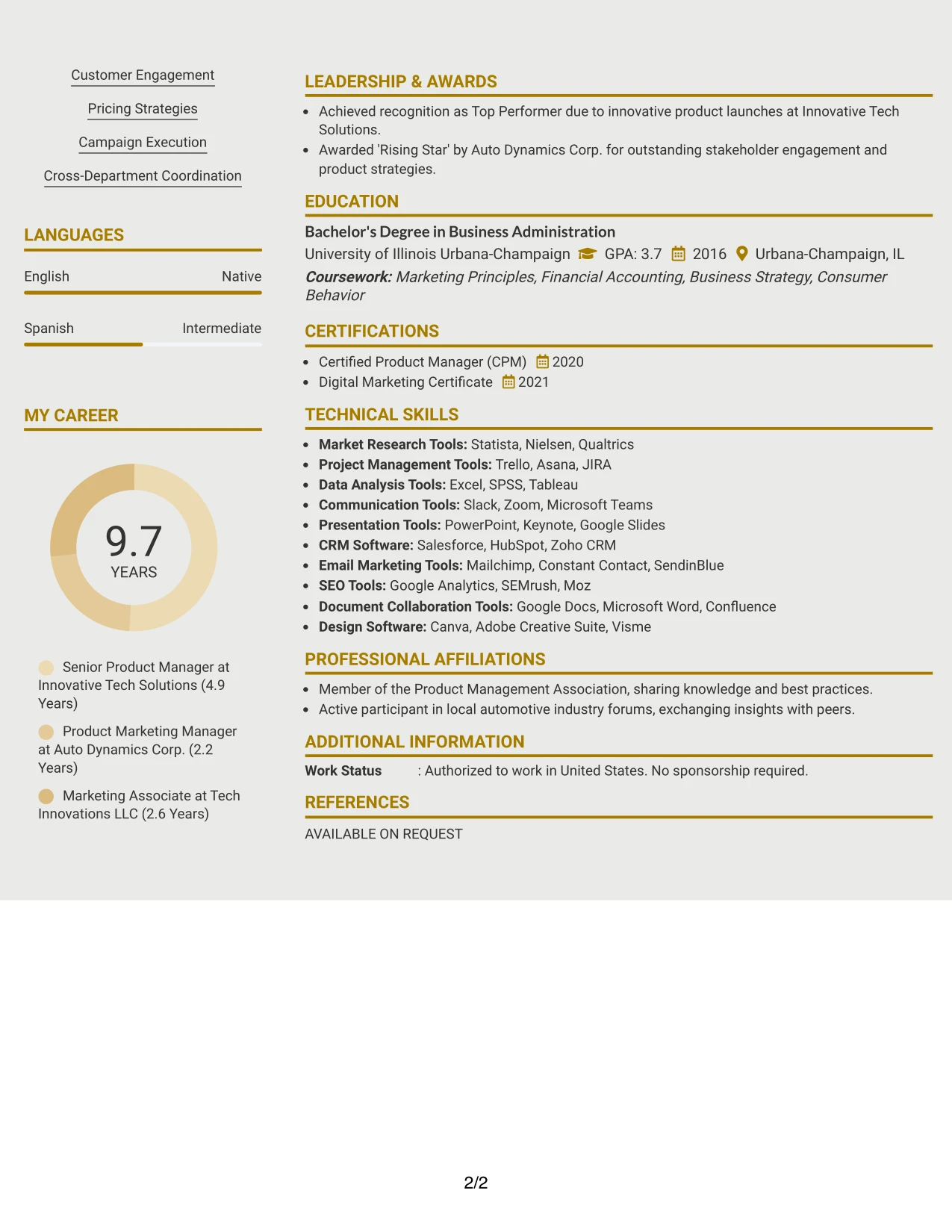 Customer Engagement

Pricing Strategies

Campaign Execution

Cross-Department Coordination

LANGUAGES

English
Native

Spanish
Intermediate

MY CAREER

9.7
YEARS

Senior Product Manager at Innovative Tech Solutions (4.9 Years)

Product Marketing Manager at Auto Dynamics Corp. (2.2 Years)

Marketing Associate at Tech Innovations LLC (2.6 Years)

LEADERSHIP & AWARDS

• Achieved recognition as Top Performer due to innovative product launches at Innovative Tech Solutions.
• Awarded 'Rising Star' by Auto Dynamics Corp. for outstanding stakeholder engagement and product strategies.

EDUCATION

Bachelor's Degree in Business Administration
University of Illinois Urbana-Champaign GPA: 3.7 2016 Urbana-Champaign, IL
Coursework: Marketing Principles, Financial Accounting, Business Strategy, Consumer Behavior

CERTIFICATIONS

• Certified Product Manager (CPM) 2020
• Digital Marketing Certificate 2021

TECHNICAL SKILLS

• Market Research Tools: Statista, Nielsen, Qualtrics
• Project Management Tools: Trello, Asana, JIRA
• Data Analysis Tools: Excel, SPSS, Tableau
• Communication Tools: Slack, Zoom, Microsoft Teams
• Presentation Tools: PowerPoint, Keynote, Google Slides
• CRM Software: Salesforce, HubSpot, Zoho CRM
• Email Marketing Tools: Mailchimp, Constant Contact, SendinBlue
• SEO Tools: Google Analytics, SEMrush, Moz
• Document Collaboration Tools: Google Docs, Microsoft Word, Confluence
• Design Software: Canva, Adobe Creative Suite, Visme

PROFESSIONAL AFFILIATIONS

• Member of the Product Management Association, sharing knowledge and best practices.
• Active participant in local automotive industry forums, exchanging insights with peers.

ADDITIONAL INFORMATION

Work Status : Authorized to work in United States. No sponsorship required.

REFERENCES

AVAILABLE ON REQUEST

2/2